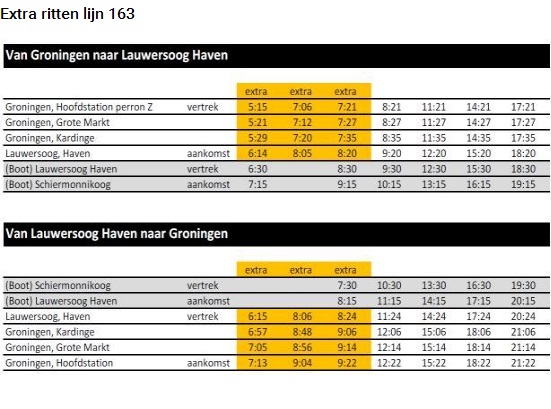 Extra ritten lijn 163

Van Groningen naar Lauwersoog Haven

| | | extra | extra | extra | | | | |
|---|---|---|---|---|---|---|---|---|
| Groningen, Hoofdstation perron Z | vertrek | 5:15 | 7:06 | 7:21 | 8:21 | 11:21 | 14:21 | 17:21 |
| Groningen, Grote Markt | | 5:21 | 7:12 | 7:27 | 8:27 | 11:27 | 14:27 | 17:27 |
| Groningen, Kardinge | | 5:29 | 7:20 | 7:35 | 8:35 | 11:35 | 14:35 | 17:35 |
| Lauwersoog, Haven | aankomst | 6:14 | 8:05 | 8:20 | 9:20 | 12:20 | 15:20 | 18:20 |
| (Boot) Lauwersoog Haven | vertrek | 6:30 | | 8:30 | 9:30 | 12:30 | 15:30 | 18:30 |
| (Boot) Schiermonnikoog | aankomst | 7:15 | | 9:15 | 10:15 | 13:15 | 16:15 | 19:15 |

Van Lauwersoog Haven naar Groningen

| | | extra | extra | extra | | | | |
|---|---|---|---|---|---|---|---|---|
| (Boot) Schiermonnikoog | vertrek | | | 7:30 | 10:30 | 13:30 | 16:30 | 19:30 |
| (Boot) Lauwersoog Haven | aankomst | | | 8:15 | 11:15 | 14:15 | 17:15 | 20:15 |
| Lauwersoog, Haven | vertrek | 6:15 | 8:06 | 8:24 | 11:24 | 14:24 | 17:24 | 20:24 |
| Groningen, Kardinge | | 6:57 | 8:48 | 9:06 | 12:06 | 15:06 | 18:06 | 21:06 |
| Groningen, Grote Markt | | 7:05 | 8:56 | 9:14 | 12:14 | 15:14 | 18:14 | 21:14 |
| Groningen, Hoofdstation | aankomst | 7:13 | 9:04 | 9:22 | 12:22 | 15:22 | 18:22 | 21:22 |